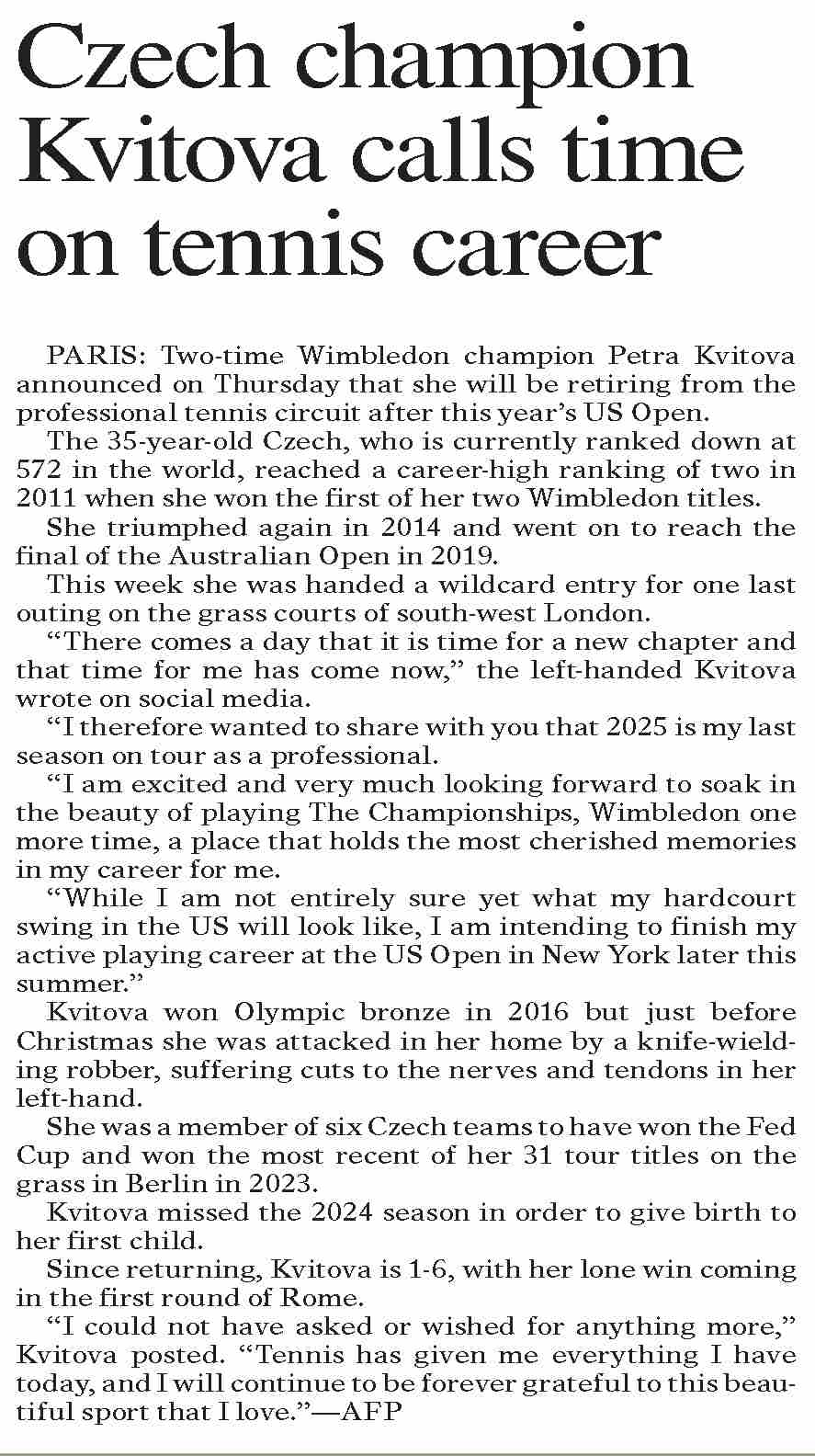 Czech champion Kvitova calls time on tennis career

PARIS: Two-time Wimbledon champion Petra Kvitova announced on Thursday that she will be retiring from the professional tennis circuit after this year's US Open.

The 35-year-old Czech, who is currently ranked down at 572 in the world, reached a career-high ranking of two in 2011 when she won the first of her two Wimbledon titles.

She triumphed again in 2014 and went on to reach the final of the Australian Open in 2019.

This week she was handed a wildcard entry for one last outing on the grass courts of south-west London.

"There comes a day that it is time for a new chapter and that time for me has come now," the left-handed Kvitova wrote on social media.

"I therefore wanted to share with you that 2025 is my last season on tour as a professional.

"I am excited and very much looking forward to soak in the beauty of playing The Championships, Wimbledon one more time, a place that holds the most cherished memories in my career for me.

"While I am not entirely sure yet what my hardcourt swing in the US will look like, I am intending to finish my active playing career at the US Open in New York later this summer."

Kvitova won Olympic bronze in 2016 but just before Christmas she was attacked in her home by a knife-wielding robber, suffering cuts to the nerves and tendons in her left-hand.

She was a member of six Czech teams to have won the Fed Cup and won the most recent of her 31 tour titles on the grass in Berlin in 2023.

Kvitova missed the 2024 season in order to give birth to her first child.

Since returning, Kvitova is 1-6, with her lone win coming in the first round of Rome.

"I could not have asked or wished for anything more," Kvitova posted. "Tennis has given me everything I have today, and I will continue to be forever grateful to this beautiful sport that I love."—AFP